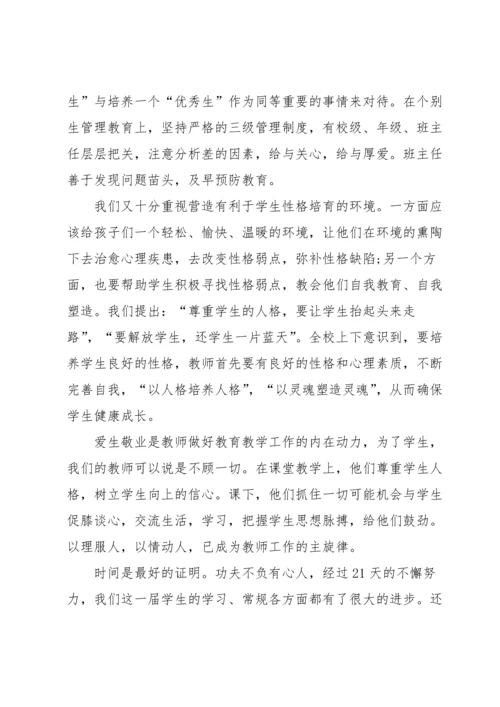 生”与培养一个“优秀生”作为同等重要的事情来对待。在个别生管理教育上，坚持严格的三级管理制度，有校级、年级、班主任层层把关，注意分析差的因素，给与关心，给与厚爱。班主任善于发现问题苗头，及早预防教育。

我们又十分重视营造有利于学生性格培育的环境。一方面应该给孩子们一个轻松、愉快、温暖的环境，让他们在环境的熏陶下去治愈心理疾患，去改变性格弱点，弥补性格缺陷;另一个方面，也要帮助学生积极寻找性格弱点，教会他们自我教育、自我塑造。我们提出：“尊重学生的人格，要让学生抬起头来走路”，“要解放学生，还学生一片蓝天”。全校上下意识到，要培养学生良好的性格，教师首先要有良好的性格和心理素质，不断完善自我，“以人格培养人格”，“以灵魂塑造灵魂”，从而确保学生健康成长。

爱生敬业是教师做好教育教学工作的内在动力，为了学生，我们的教师可以说是不顾一切。在课堂教学上，他们尊重学生人格，树立学生向上的信心。课下，他们抓住一切可能机会与学生促膝谈心，交流生活，学习，把握学生思想脉搏，给他们鼓劲。以理服人，以情动人，已成为教师工作的主旋律。

时间是最好的证明。功夫不负有心人，经过21天的不懈努力，我们这一届学生的学习、常规各方面都有了很大的进步。还